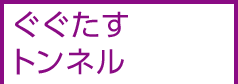 ぐぐたす
トンネル